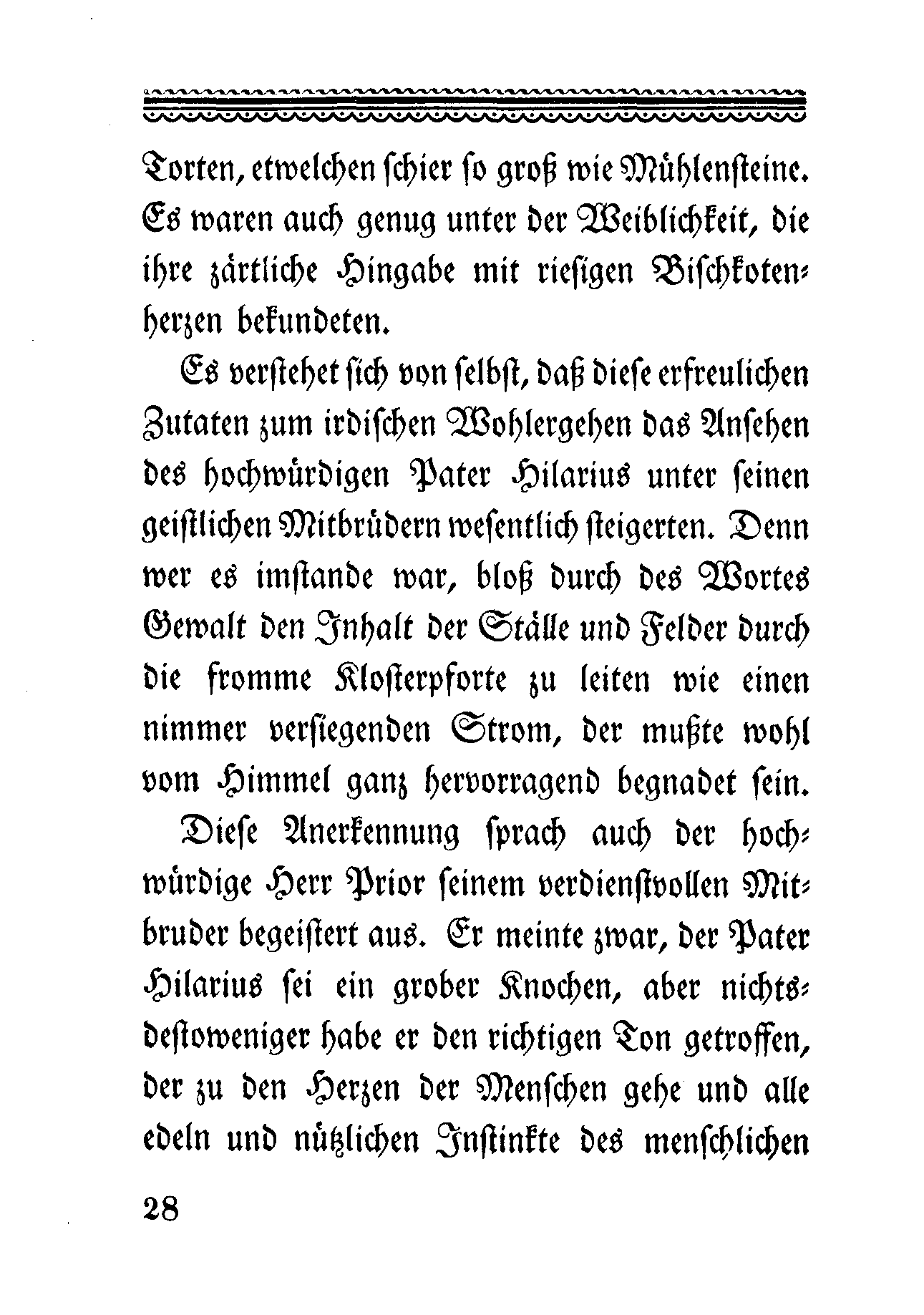 Torten, etwelchen schier so groß wie Mühlensteine. Es waren auch genug unter der Weiblichkeit, die ihre zärtliche Hingabe mit riesigen Bischkotenherzen bekundeten.

Es verstehet sich von selbst, daß diese erfreulichen Zutaten zum irdischen Wohlergehen das Ansehen des hochwürdigen Pater Hilarius unter seinen geistlichen Mitbrüdern wesentlich steigerten. Denn wer es imstande war, bloß durch des Wortes Gewalt den Inhalt der Ställe und Felder durch die fromme Klosterpforte zu leiten wie einen nimmer versiegenden Strom, der mußte wohl vom Himmel ganz hervorragend begnadet sein.

Diese Anerkennung sprach auch der hochwürdige Herr Prior seinem verdienstvollen Mitbruder begeistert aus. Er meinte zwar, der Pater Hilarius sei ein grober Knochen, aber nichtsdestoweniger habe er den richtigen Ton getroffen, der zu den Herzen der Menschen gehe und alle edeln und nützlichen Instinkte des menschlichen

28